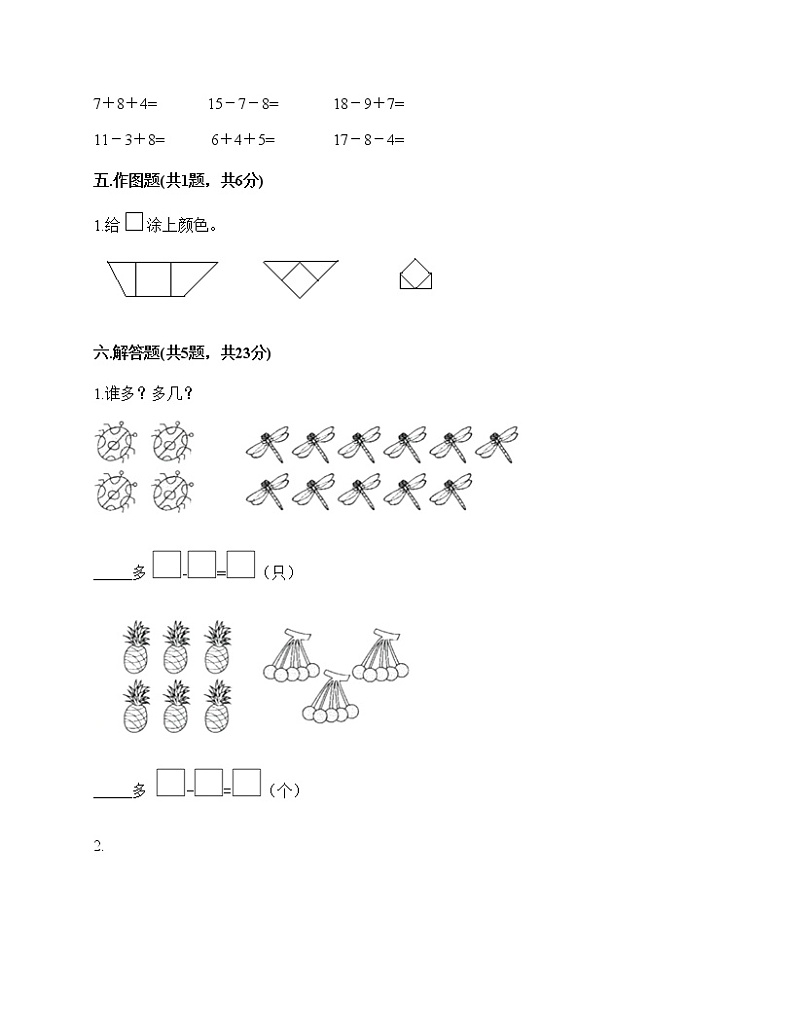 7＋8＋4=　15－7－8=　18－9＋7=

11－3＋8=　6＋4＋5=　17－8－4=

五.作图题(共1题，共6分)

1.给☐涂上颜色。

六.解答题(共5题，共23分)

1.谁多？多几？

____多☐-☐=☐（只）

____多☐-☐=☐（个）

2.